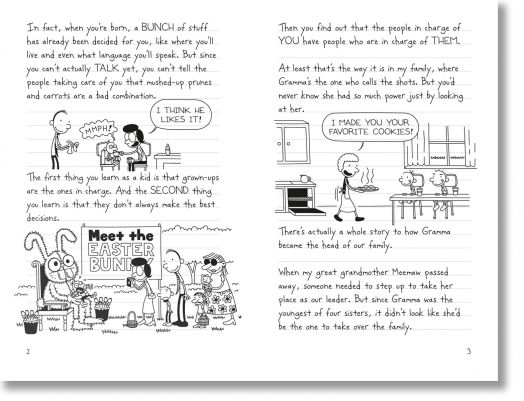 In fact, when you're born, a BUNCH of stuff has already been decided for you, like where you'll live and even what language you'll speak. But since you can't actually TALK yet, you can't tell the people taking care of you that mushed-up prunes and carrots are a bad combination.

MMPH!

I THINK HE LIKES IT!

The first thing you learn as a kid is that grown-ups are the ones in charge. And the SECOND thing you learn is that they don't always make the best decisions.

Meet the EASTER BUNNY

2

Then you find out that the people in charge of YOU have people who are in charge of THEM.

At least that's the way it is in my family, where Gramma's the one who calls the shots. But you'd never know she had so much power just by looking at her.

I MADE YOU YOUR FAVORITE COOKIES!

There's actually a whole story to how Gramma became the head of our family.

When my great grandmother Meemaw passed away, someone needed to step up to take her place as our leader. But since Gramma was the youngest of four sisters, it didn't look like she'd be the one to take over the family.

3